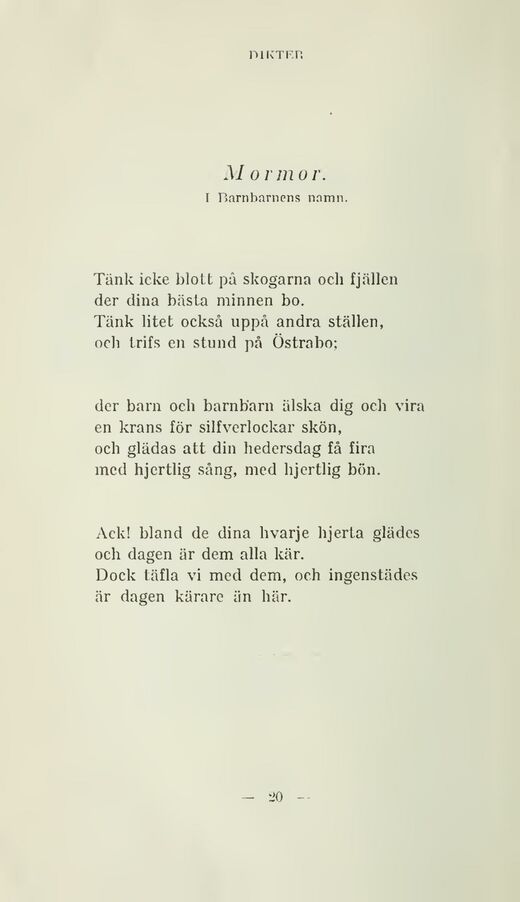 DIKTER

Mormor.
I Barnbarnens namn.

Tänk icke blott på skogarna och fjällen
der dina bästa minnen bo.
Tänk litet också uppå andra ställen,
och trifs en stund på Östrabo;

der barn och barnbarn älska dig och vira
en krans för silfverlockar skön,
och glädas att din hedersdag få fira
med hjertlig sång, med hjertlig bön.

Ack! bland de dina hvarje hjerta glädes
och dagen är dem alla kär.
Dock täfla vi med dem, och ingenstädes
är dagen kärare än här.

— 20 —